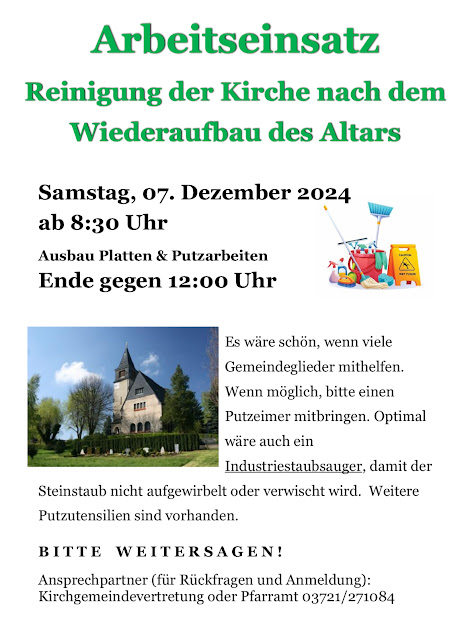 Arbeitseinsatz

Reinigung der Kirche nach dem Wiederaufbau des Altars

Samstag, 07. Dezember 2024
ab 8:30 Uhr

Ausbau Platten & Putzarbeiten

Ende gegen 12:00 Uhr

Es wäre schön, wenn viele Gemeindeglieder mithelfen. Wenn möglich, bitte einen Putzeimer mitbringen. Optimal wäre auch ein Industriestaubsauger, damit der Steinstaub nicht aufgewirbelt oder verwischt wird. Weitere Putzutensilien sind vorhanden.

BITTE WEITERSAGEN!

Ansprechpartner (für Rückfragen und Anmeldung):
Kirchgemeindevertretung oder Pfarramt 03721/271084